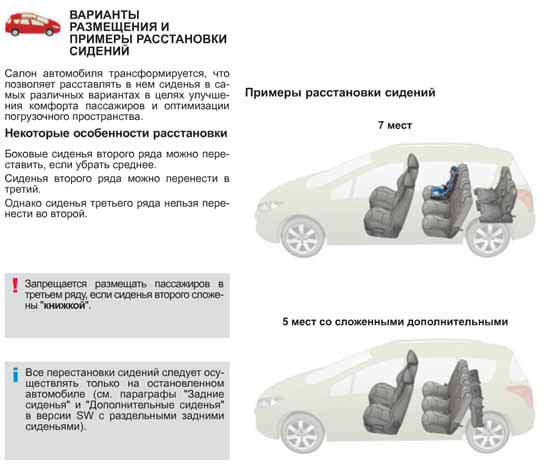 ВАРИАНТЫ РАЗМЕЩЕНИЯ И ПРИМЕРЫ РАССТАНОВКИ СИДЕНИЙ

Салон автомобиля трансформируется, что позволяет расставлять в нем сиденья в самых различных вариантах в целях улучшения комфорта пассажиров и оптимизации погрузочного пространства.

Некоторые особенности расстановки

Боковые сиденья второго ряда можно переставить, если убрать среднее.

Сиденья второго ряда можно перенести в третий.

Однако сиденья третьего ряда нельзя перенести во второй.

Запрещается размещать пассажиров в третьем ряду, если сиденья второго сложены "книжкой".

Все перестановки сидений следует осуществлять только на остановленном автомобиле (см. параграфы "Задние сиденья" и "Дополнительные сиденья" в версии SW с раздельными задними сиденьями).

Примеры расстановки сидений

7 мест

5 мест со сложенными дополнительными